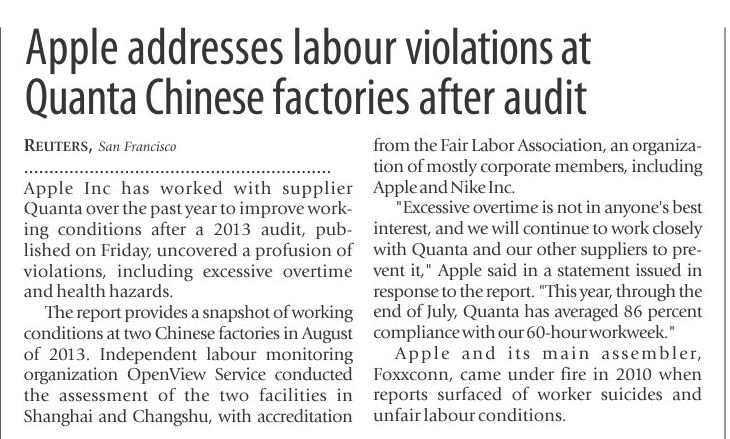 Apple addresses labour violations at Quanta Chinese factories after audit

REUTERS, San Francisco

Apple Inc has worked with supplier Quanta over the past year to improve working conditions after a 2013 audit, published on Friday, uncovered a profusion of violations, including excessive overtime and health hazards.

The report provides a snapshot of working conditions at two Chinese factories in August of 2013. Independent labour monitoring organization OpenView Service conducted the assessment of the two facilities in Shanghai and Changshu, with accreditation from the Fair Labor Association, an organization of mostly corporate members, including Apple and Nike Inc.

"Excessive overtime is not in anyone's best interest, and we will continue to work closely with Quanta and our other suppliers to prevent it," Apple said in a statement issued in response to the report. "This year, through the end of July, Quanta has averaged 86 percent compliance with our 60-hour workweek."

Apple and its main assembler, Foxxconn, came under fire in 2010 when reports surfaced of worker suicides and unfair labour conditions.